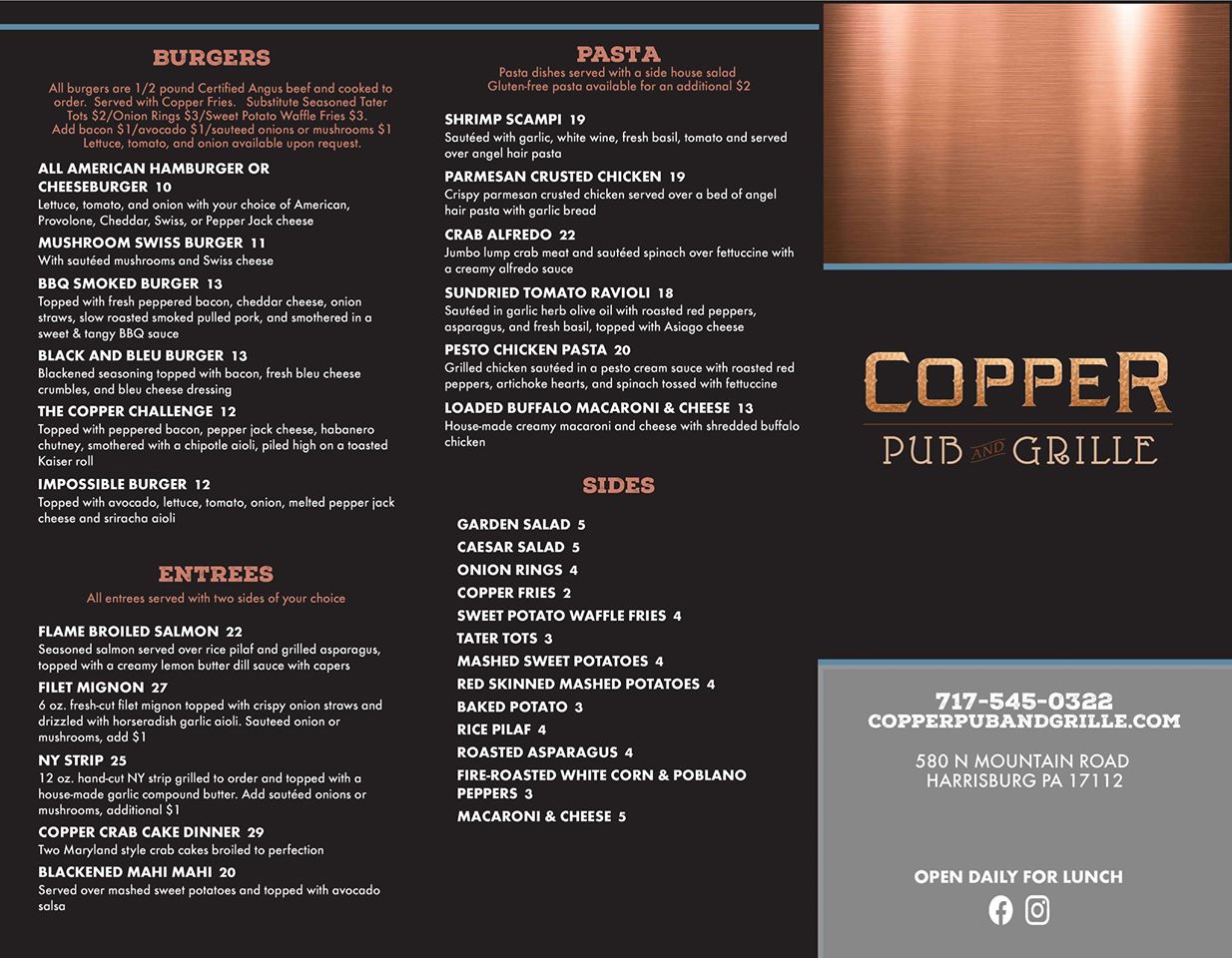 BURGERS

All burgers are 1/2 pound Certified Angus beef and cooked to order. Served with Copper Fries. Substitute Seasoned Tater Tots $2/Onion Rings $3/Sweet Potato Waffle Fries $3. Add bacon $1/avocado $1/sauteed onions or mushrooms $1 Lettuce, tomato, and onion available upon request.

ALL AMERICAN HAMBURGER OR CHEESEBURGER 10
Lettuce, tomato, and onion with your choice of American, Provolone, Cheddar, Swiss, or Pepper Jack cheese

MUSHROOM SWISS BURGER 11
With sautéed mushrooms and Swiss cheese

BBQ SMOKED BURGER 13
Topped with fresh peppered bacon, cheddar cheese, onion straws, slow roasted smoked pulled pork, and smothered in a sweet & tangy BBQ sauce

BLACK AND BLEU BURGER 13
Blackened seasoning topped with bacon, fresh bleu cheese crumbles, and bleu cheese dressing

THE COPPER CHALLENGE 12
Topped with peppered bacon, pepper jack cheese, habanero chutney, smothered with a chipotle aioli, piled high on a toasted Kaiser roll

IMPOSSIBLE BURGER 12
Topped with avocado, lettuce, tomato, onion, melted pepper jack cheese and sriracha aioli

ENTREES

All entrees served with two sides of your choice

FLAME BROILED SALMON 22
Seasoned salmon served over rice pilaf and grilled asparagus, topped with a creamy lemon butter dill sauce with capers

FILET MIGNON 27
6 oz. fresh-cut filet mignon topped with crispy onion straws and drizzled with horseradish garlic aioli. Sauteed onion or mushrooms, add $1

NY STRIP 25
12 oz. hand-cut NY strip grilled to order and topped with a house-made garlic compound butter. Add sautéed onions or mushrooms, additional $1

COPPER CRAB CAKE DINNER 29
Two Maryland style crab cakes broiled to perfection

BLACKENED MAHI MAHI 20
Served over mashed sweet potatoes and topped with avocado salsa

PASTA

Pasta dishes served with a side house salad
Gluten-free pasta available for an additional $2

SHRIMP SCAMPI 19
Sautéed with garlic, white wine, fresh basil, tomato and served over angel hair pasta

PARMESAN CRUSTED CHICKEN 19
Crispy parmesan crusted chicken served over a bed of angel hair pasta with garlic bread

CRAB ALFREDO 22
Jumbo lump crab meat and sautéed spinach over fettuccine with a creamy alfredo sauce

SUNDRIED TOMATO RAVIOLI 18
Sautéed in garlic herb olive oil with roasted red peppers, asparagus, and fresh basil, topped with Asiago cheese

PESTO CHICKEN PASTA 20
Grilled chicken sautéed in a pesto cream sauce with roasted red peppers, artichoke hearts, and spinach tossed with fettuccine

LOADED BUFFALO MACARONI & CHEESE 13
House-made creamy macaroni and cheese with shredded buffalo chicken

SIDES

GARDEN SALAD 5
CAESAR SALAD 5
ONION RINGS 4
COPPER FRIES 2
SWEET POTATO WAFFLE FRIES 4
TATER TOTS 3
MASHED SWEET POTATOES 4
RED SKINNED MASHED POTATOES 4
BAKED POTATO 3
RICE PILAF 4
ROASTED ASPARAGUS 4
FIRE-ROASTED WHITE CORN & POBLANO PEPPERS 3
MACARONI & CHEESE 5

COPPER
PUB AND GRILLE

717-545-0322
COPPERPUBANDGRILLE.COM

580 N MOUNTAIN ROAD
HARRISBURG PA 17112

OPEN DAILY FOR LUNCH